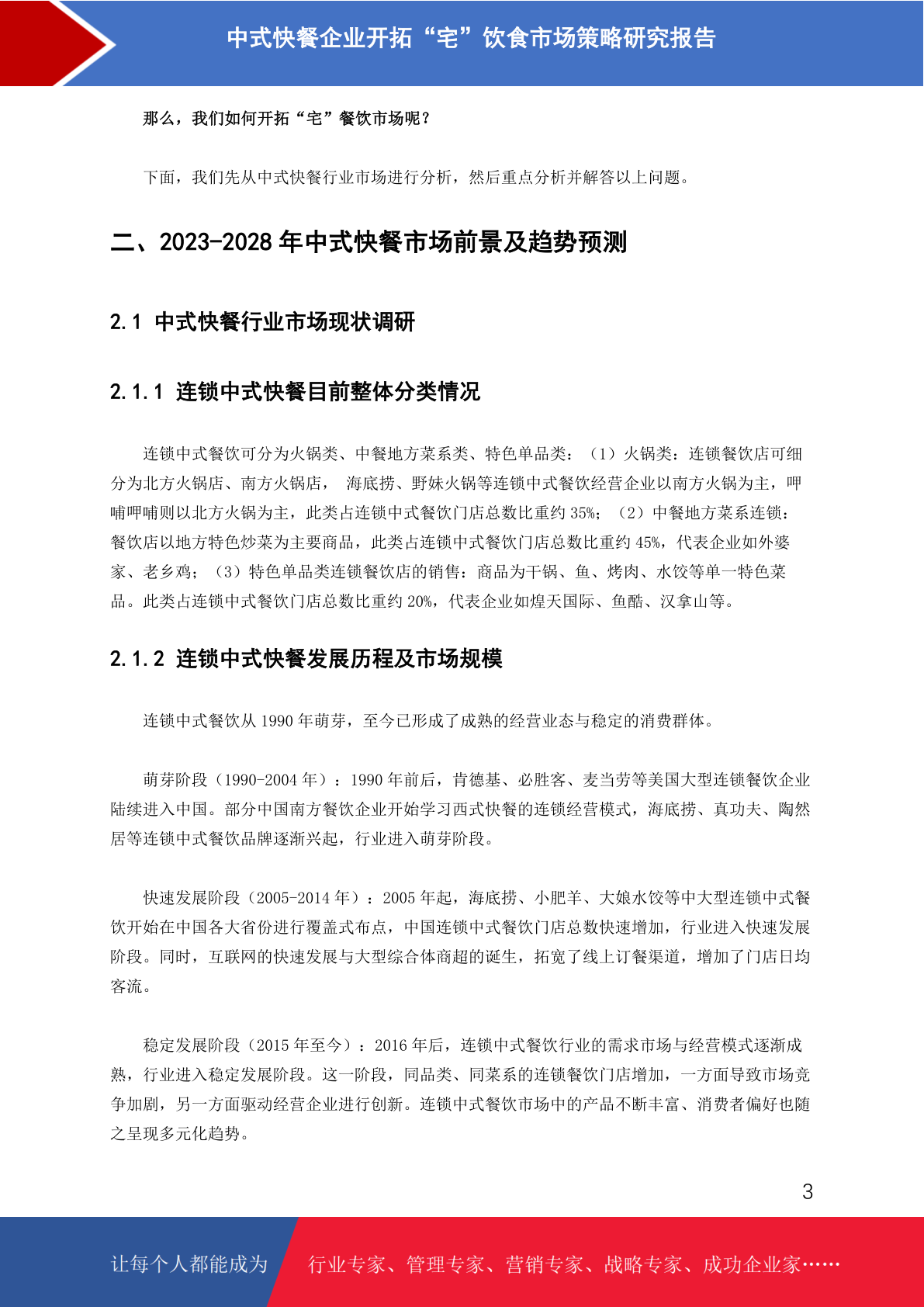 中式快餐企业开拓“宅”饮食市场策略研究报告

那么，我们如何开拓“宅”餐饮市场呢？

下面，我们先从中式快餐行业市场进行分析，然后重点分析并解答以上问题。

二、2023-2028 年中式快餐市场前景及趋势预测

2.1 中式快餐行业市场现状调研

2.1.1 连锁中式快餐目前整体分类情况

连锁中式餐饮可分为火锅类、中餐地方菜系类、特色单品类：（1）火锅类：连锁餐饮店可细分为北方火锅店、南方火锅店， 海底捞、野妹火锅等连锁中式餐饮经营企业以南方火锅为主，呷哺呷哺则以北方火锅为主，此类占连锁中式餐饮门店总数比重约 35%；（2）中餐地方菜系连锁：餐饮店以地方特色炒菜为主要商品，此类占连锁中式餐饮门店总数比重约 45%，代表企业如外婆家、老乡鸡；（3）特色单品类连锁餐饮店的销售：商品为干锅、鱼、烤肉、水饺等单一特色菜品。此类占连锁中式餐饮门店总数比重约 20%，代表企业如煌天国际、鱼酷、汉拿山等。

2.1.2 连锁中式快餐发展历程及市场规模

连锁中式餐饮从 1990 年萌芽，至今已形成了成熟的经营业态与稳定的消费群体。

萌芽阶段（1990-2004 年）：1990 年前后，肯德基、必胜客、麦当劳等美国大型连锁餐饮企业陆续进入中国。部分中国南方餐饮企业开始学习西式快餐的连锁经营模式，海底捞、真功夫、陶然居等连锁中式餐饮品牌逐渐兴起，行业进入萌芽阶段。

快速发展阶段（2005-2014 年）：2005 年起，海底捞、小肥羊、大娘水饺等中大型连锁中式餐饮开始在中国各大省份进行覆盖式布点，中国连锁中式餐饮门店总数快速增加，行业进入快速发展阶段。同时，互联网的快速发展与大型综合体商超的诞生，拓宽了线上订餐渠道，增加了门店日均客流。

稳定发展阶段（2015 年至今）：2016 年后，连锁中式餐饮行业的需求市场与经营模式逐渐成熟，行业进入稳定发展阶段。这一阶段，同品类、同菜系的连锁餐饮门店增加，一方面导致市场竞争加剧，另一方面驱动经营企业进行创新。连锁中式餐饮市场中的产品不断丰富、消费者偏好也随之呈现多元化趋势。

3

让每个人都能成为 行业专家、管理专家、营销专家、战略专家、成功企业家……